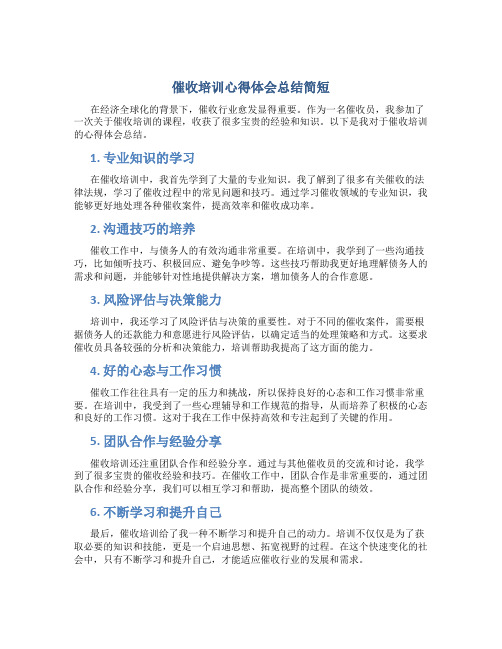 催收培训心得体会总结简短

在经济全球化的背景下，催收行业愈发显得重要。作为一名催收员，我参加了一次关于催收培训的课程，收获了很多宝贵的经验和知识。以下是我对于催收培训的心得体会总结。

1. 专业知识的学习

在催收培训中，我首先学到了大量的专业知识。我了解到了很多有关催收的法律法规，学习了催收过程中的常见问题和技巧。通过学习催收领域的专业知识，我能够更好地处理各种催收案件，提高效率和催收成功率。

2. 沟通技巧的培养

催收工作中，与债务人的有效沟通非常重要。在培训中，我学到了一些沟通技巧，比如倾听技巧、积极回应、避免争吵等。这些技巧帮助我更好地理解债务人的需求和问题，并能够针对性地提供解决方案，增加债务人的合作意愿。

3. 风险评估与决策能力

培训中，我还学习了风险评估与决策的重要性。对于不同的催收案件，需要根据债务人的还款能力和意愿进行风险评估，以确定适当的处理策略和方式。这要求催收员具备较强的分析和决策能力，培训帮助我提高了这方面的能力。

4. 好的心态与工作习惯

催收工作往往具有一定的压力和挑战，所以保持良好的心态和工作习惯非常重要。在培训中，我受到了一些心理辅导和工作规范的指导，从而培养了积极的心态和良好的工作习惯。这对于我在工作中保持高效和专注起到了关键的作用。

5. 团队合作与经验分享

催收培训还注重团队合作和经验分享。通过与其他催收员的交流和讨论，我学到了很多宝贵的催收经验和技巧。在催收工作中，团队合作是非常重要的，通过团队合作和经验分享，我们可以相互学习和帮助，提高整个团队的绩效。

6. 不断学习和提升自己

最后，催收培训给了我一种不断学习和提升自己的动力。培训不仅仅是为了获取必要的知识和技能，更是一个启迪思想、拓宽视野的过程。在这个快速变化的社会中，只有不断学习和提升自己，才能适应催收行业的发展和需求。